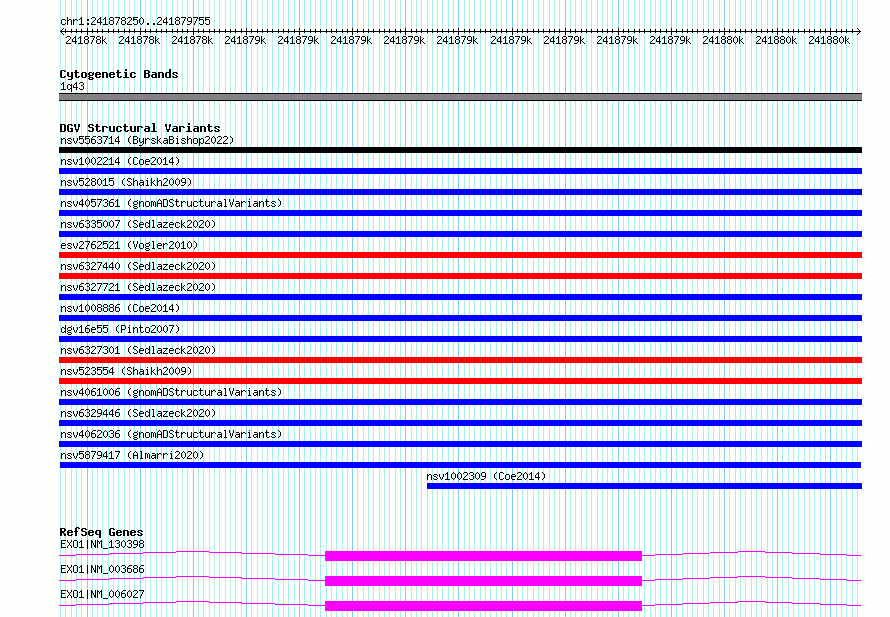 chr1:241878250..241879755

241878k 241878k 241878k 241879k 241879k 241879k 241879k 241879k 241879k 241879k 241879k 241879k 241880k 241880k 241880k

Cytogenetic Bands
1q43

DGV Structural Variants
nsv5563714 (ByrskaBishop2022)
nsv1002214 (Coe2014)
nsv528015 (Shaikh2009)
nsv4057361 (gnomADStructuralVariants)
nsv6335007 (Sedlazeck2020)
esv2762521 (Vogler2010)
nsv6327440 (Sedlazeck2020)
nsv6327721 (Sedlazeck2020)
nsv1008886 (Coe2014)
dgv16e55 (Pinto2007)
nsv6327301 (Sedlazeck2020)
nsv523554 (Shaikh2009)
nsv4061006 (gnomADStructuralVariants)
nsv6329446 (Sedlazeck2020)
nsv4062036 (gnomADStructuralVariants)
nsv5879417 (Almarri2020)
nsv1002309 (Coe2014)

RefSeq Genes
EXO1|NM_130398
EXO1|NM_003686
EXO1|NM_006027